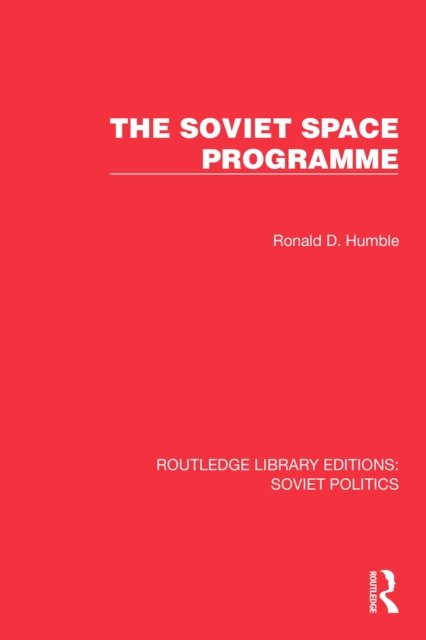 THE SOVIET SPACE PROGRAMME

Ronald D. Humble

ROUTLEDGE LIBRARY EDITIONS: SOVIET POLITICS

ROUTLEDGE